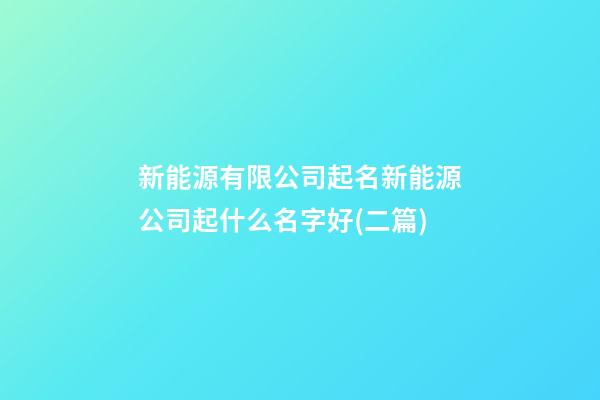 新能源有限公司起名新能源公司起什么名字好(二篇)